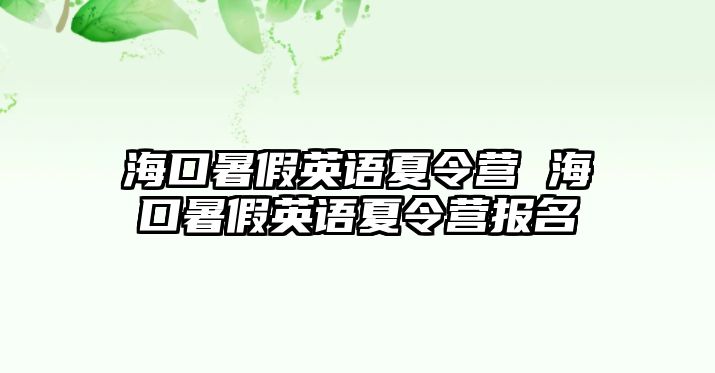 海口暑假英语夏令营 海口暑假英语夏令营报名